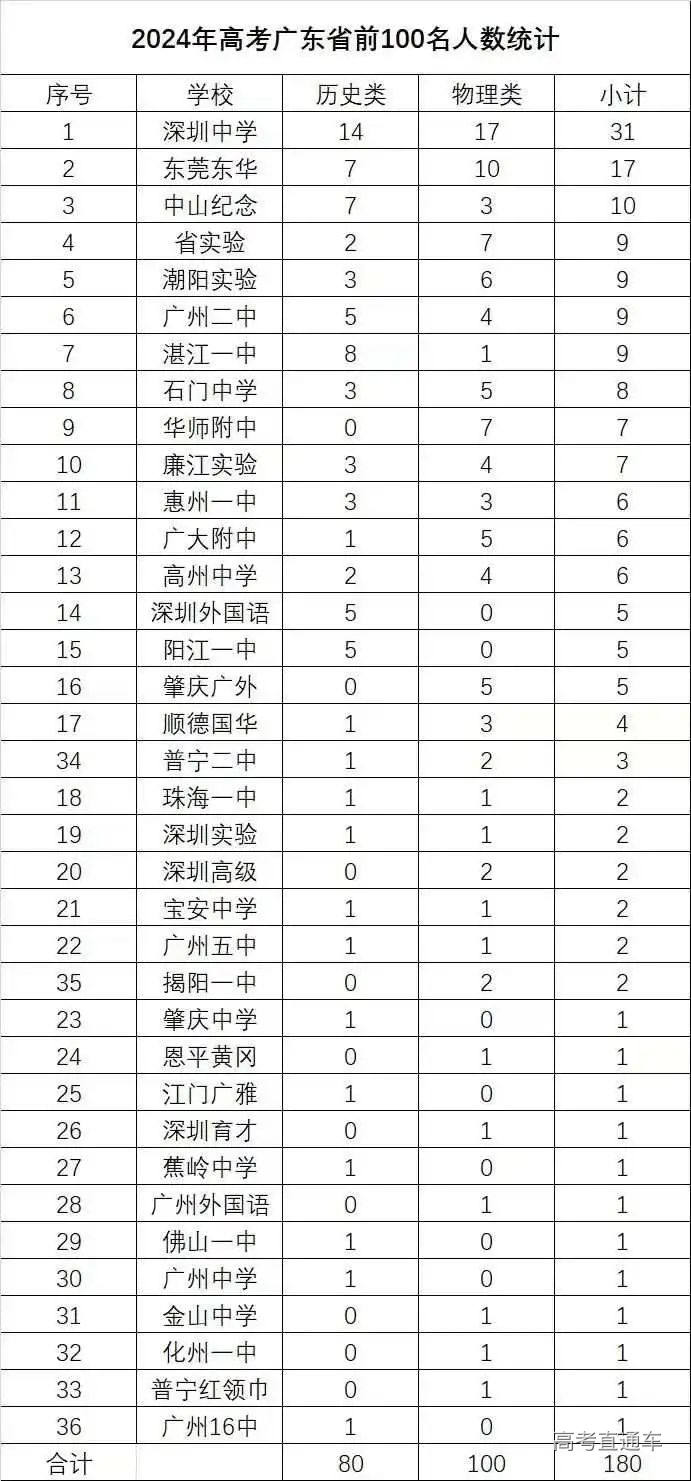 2024年高考广东省前100名人数统计

| 序号 | 学校 | 历史类 | 物理类 | 小计 |
|---|---|---|---|---|
| 1 | 深圳中学 | 14 | 17 | 31 |
| 2 | 东莞东华 | 7 | 10 | 17 |
| 3 | 中山纪念 | 7 | 3 | 10 |
| 4 | 省实验 | 2 | 7 | 9 |
| 5 | 潮阳实验 | 3 | 6 | 9 |
| 6 | 广州二中 | 5 | 4 | 9 |
| 7 | 湛江一中 | 8 | 1 | 9 |
| 8 | 石门中学 | 3 | 5 | 8 |
| 9 | 华师附中 | 0 | 7 | 7 |
| 10 | 廉江实验 | 3 | 4 | 7 |
| 11 | 惠州一中 | 3 | 3 | 6 |
| 12 | 广大附中 | 1 | 5 | 6 |
| 13 | 高州中学 | 2 | 4 | 6 |
| 14 | 深圳外国语 | 5 | 0 | 5 |
| 15 | 阳江一中 | 5 | 0 | 5 |
| 16 | 肇庆广外 | 0 | 5 | 5 |
| 17 | 顺德国华 | 1 | 3 | 4 |
| 34 | 普宁二中 | 1 | 2 | 3 |
| 18 | 珠海一中 | 1 | 1 | 2 |
| 19 | 深圳实验 | 1 | 1 | 2 |
| 20 | 深圳高级 | 0 | 2 | 2 |
| 21 | 宝安中学 | 1 | 1 | 2 |
| 22 | 广州五中 | 1 | 1 | 2 |
| 35 | 揭阳一中 | 0 | 2 | 2 |
| 23 | 肇庆中学 | 1 | 0 | 1 |
| 24 | 恩平黄冈 | 0 | 1 | 1 |
| 25 | 江门广雅 | 1 | 0 | 1 |
| 26 | 深圳育才 | 0 | 1 | 1 |
| 27 | 蕉岭中学 | 1 | 0 | 1 |
| 28 | 广州外国语 | 0 | 1 | 1 |
| 29 | 佛山一中 | 1 | 0 | 1 |
| 30 | 广州中学 | 1 | 0 | 1 |
| 31 | 金山中学 | 0 | 1 | 1 |
| 32 | 化州一中 | 0 | 1 | 1 |
| 33 | 普宁红领巾 | 0 | 1 | 1 |
| 36 | 广州16中 | 1 | 0 | 1 |
| 合计 | | 80 | 100 | 180 |

高考直通车